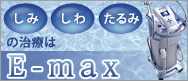 しみ しわ たるみ

の治療は

E-max